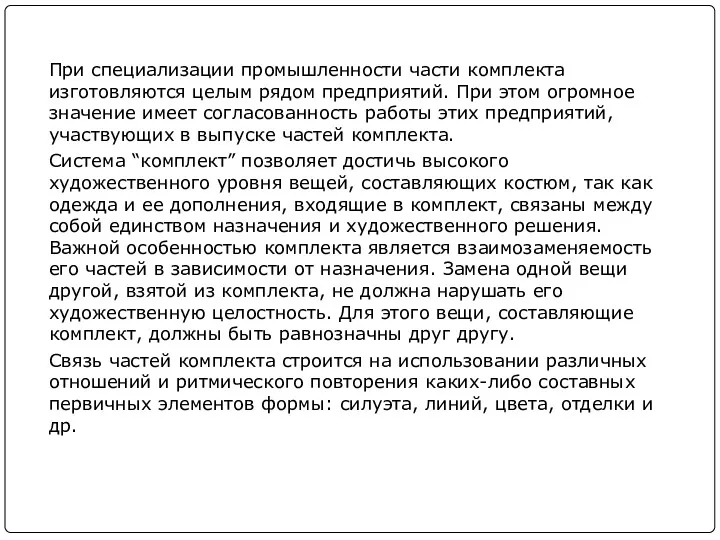 При специализации промышленности части комплекта изготовляются целым рядом предприятий. При этом огромное значение имеет согласованность работы этих предприятий, участвующих в выпуске частей комплекта.

Система “комплект” позволяет достичь высокого художественного уровня вещей, составляющих костюм, так как одежда и ее дополнения, входящие в комплект, связаны между собой единством назначения и художественного решения. Важной особенностью комплекта является взаимозаменяемость его частей в зависимости от назначения. Замена одной вещи другой, взятой из комплекта, не должна нарушать его художественную целостность. Для этого вещи, составляющие комплект, должны быть равнозначны друг другу.

Связь частей комплекта строится на использовании различных отношений и ритмического повторения каких-либо составных первичных элементов формы: силуэта, линий, цвета, отделки и др.